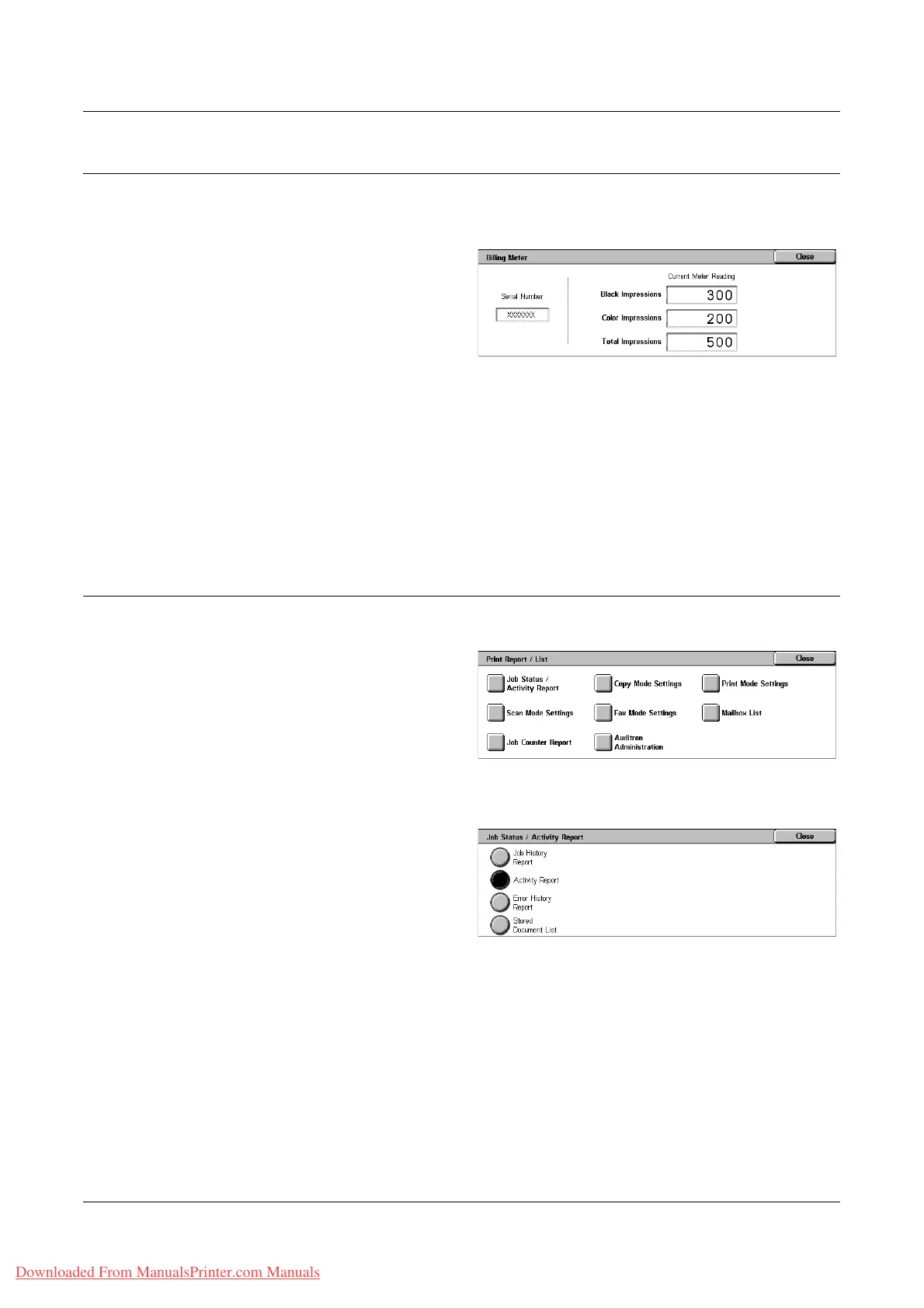 Billing Meter

Close

Serial Number

XXXXXXX

Current Meter Reading

Black Impressions 300

Color Impressions 200

Total Impressions 500

Print Report / List

Close

Job Status / Activity Report

Copy Mode Settings

Print Mode Settings

Scan Mode Settings

Fax Mode Settings

Mailbox List

Job Counter Report

Auditron Administration

Job Status / Activity Report

Close

Job History Report

Activity Report

Error History Report

Stored Document List

Downloaded From ManualsPrinter.com Manuals